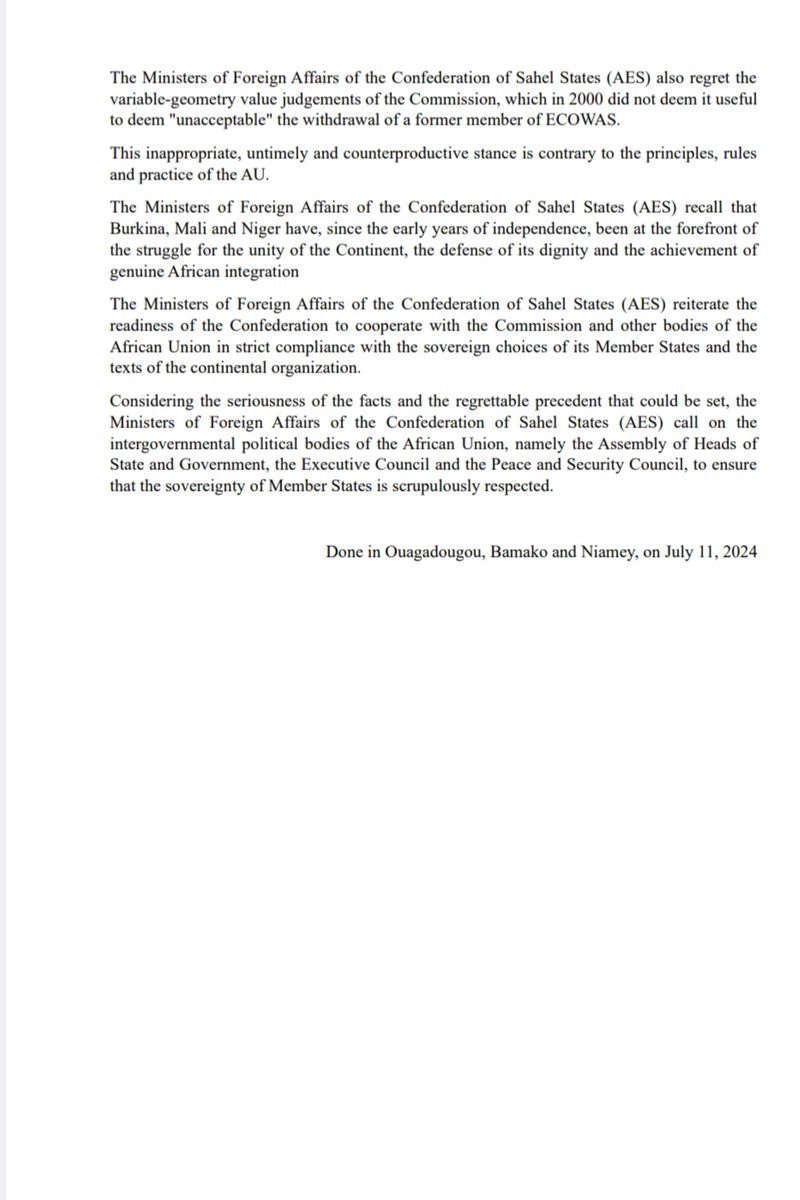 The Ministers of Foreign Affairs of the Confederation of Sahel States (AES) also regret the variable-geometry value judgements of the Commission, which in 2000 did not deem it useful to deem "unacceptable" the withdrawal of a former member of ECOWAS.

This inappropriate, untimely and counterproductive stance is contrary to the principles, rules and practice of the AU.

The Ministers of Foreign Affairs of the Confederation of Sahel States (AES) recall that Burkina, Mali and Niger have, since the early years of independence, been at the forefront of the struggle for the unity of the Continent, the defense of its dignity and the achievement of genuine African integration

The Ministers of Foreign Affairs of the Confederation of Sahel States (AES) reiterate the readiness of the Confederation to cooperate with the Commission and other bodies of the African Union in strict compliance with the sovereign choices of its Member States and the texts of the continental organization.

Considering the seriousness of the facts and the regrettable precedent that could be set, the Ministers of Foreign Affairs of the Confederation of Sahel States (AES) call on the intergovernmental political bodies of the African Union, namely the Assembly of Heads of State and Government, the Executive Council and the Peace and Security Council, to ensure that the sovereignty of Member States is scrupulously respected.

Done in Ouagadougou, Bamako and Niamey, on July 11, 2024